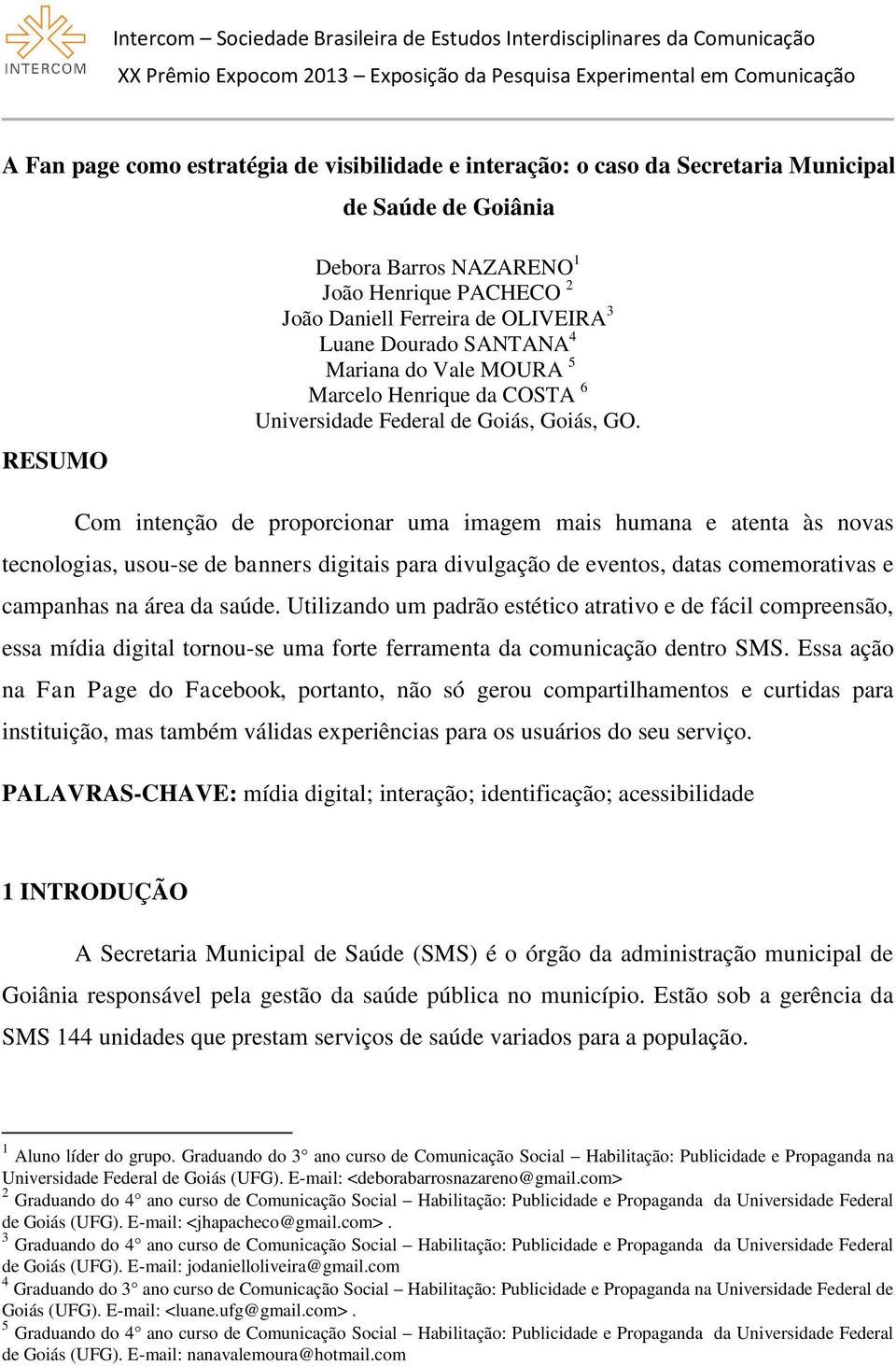 INTERCOM

Intercom – Sociedade Brasileira de Estudos Interdisciplinares da Comunicação
XX Prêmio Expocom 2013 – Exposição da Pesquisa Experimental em Comunicação

A Fan page como estratégia de visibilidade e interação: o caso da Secretaria Municipal de Saúde de Goiânia

Debora Barros NAZARENO$^1$
João Henrique PACHECO $^2$
João Daniell Ferreira de OLIVEIRA$^3$
Luane Dourado SANTANA$^4$
Mariana do Vale MOURA $^5$
Marcelo Henrique da COSTA $^6$
Universidade Federal de Goiás, Goiás, GO.

RESUMO

Com intenção de proporcionar uma imagem mais humana e atenta às novas tecnologias, usou-se de banners digitais para divulgação de eventos, datas comemorativas e campanhas na área da saúde. Utilizando um padrão estético atrativo e de fácil compreensão, essa mídia digital tornou-se uma forte ferramenta da comunicação dentro SMS. Essa ação na Fan Page do Facebook, portanto, não só gerou compartilhamentos e curtidas para instituição, mas também válidas experiências para os usuários do seu serviço.

PALAVRAS-CHAVE: mídia digital; interação; identificação; acessibilidade

1 INTRODUÇÃO

A Secretaria Municipal de Saúde (SMS) é o órgão da administração municipal de Goiânia responsável pela gestão da saúde pública no município. Estão sob a gerência da SMS 144 unidades que prestam serviços de saúde variados para a população.

$^1$ Aluno líder do grupo. Graduando do 3° ano curso de Comunicação Social – Habilitação: Publicidade e Propaganda na Universidade Federal de Goiás (UFG). E-mail: <deborabarrosnazareno@gmail.com>
$^2$ Graduando do 4° ano curso de Comunicação Social – Habilitação: Publicidade e Propaganda da Universidade Federal de Goiás (UFG). E-mail: <jhapacheco@gmail.com> .
$^3$ Graduando do 4° ano curso de Comunicação Social – Habilitação: Publicidade e Propaganda da Universidade Federal de Goiás (UFG). E-mail: jodanielloliveira@gmail.com
$^4$ Graduando do 3° ano curso de Comunicação Social – Habilitação: Publicidade e Propaganda na Universidade Federal de Goiás (UFG). E-mail: <luane.ufg@gmail.com> .
$^5$ Graduando do 4° ano curso de Comunicação Social – Habilitação: Publicidade e Propaganda da Universidade Federal de Goiás (UFG). E-mail: nanavalemoura@hotmail.com